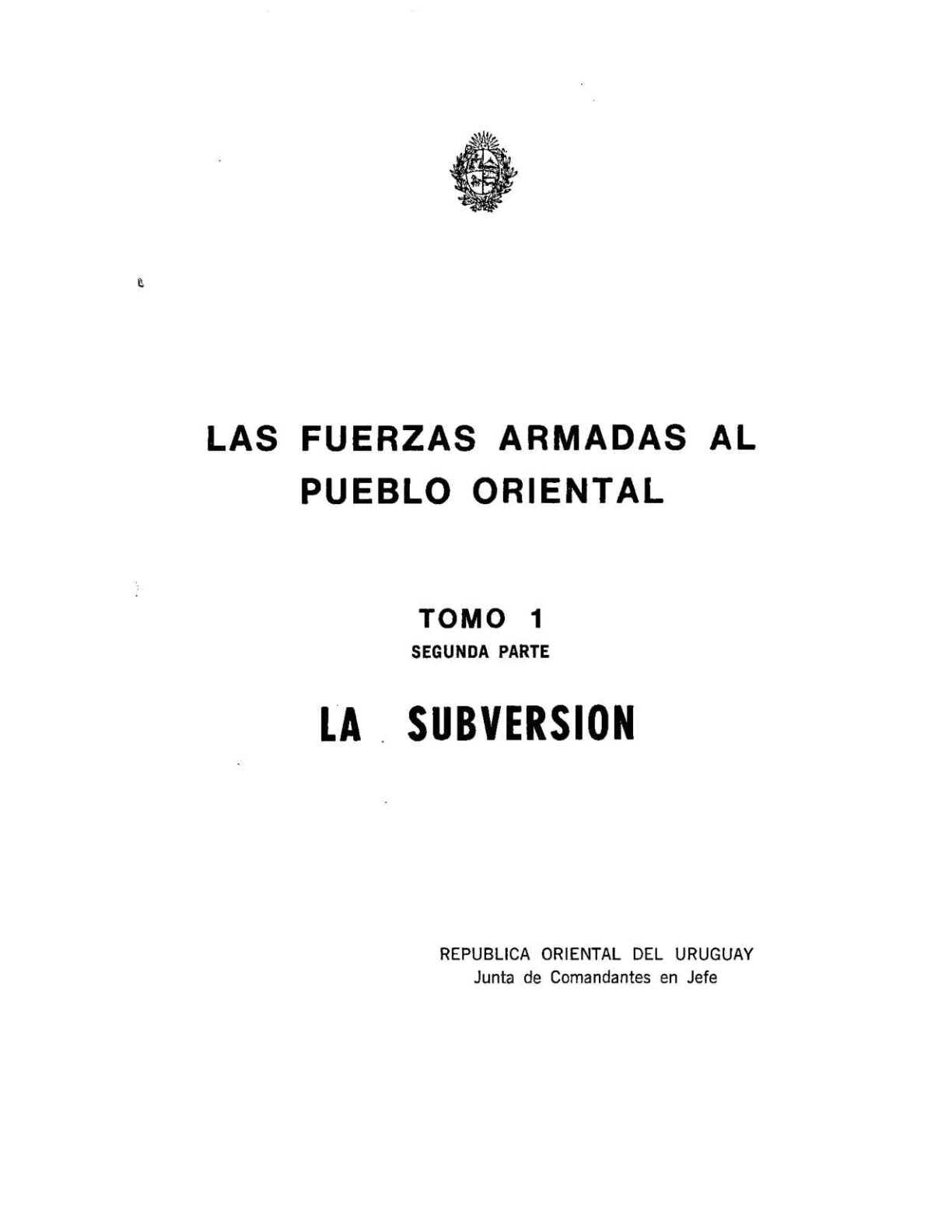 LAS FUERZAS ARMADAS AL PUEBLO ORIENTAL

TOMO 1

SEGUNDA PARTE

LA SUBVERSION

REPUBLICA ORIENTAL DEL URUGUAY
Junta de Comandantes en Jefe